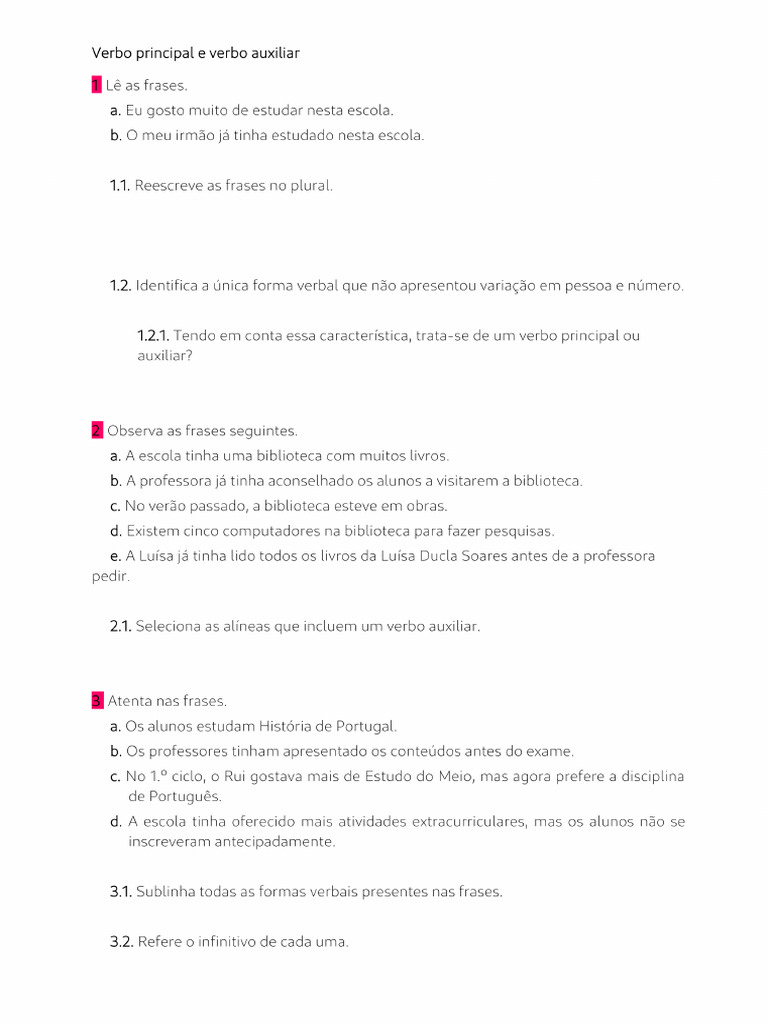 Verbo principal e verbo auxiliar

1 Lê as frases.

a. Eu gosto muito de estudar nesta escola.

b. O meu irmão já tinha estudado nesta escola.

1.1. Reescreve as frases no plural.

1.2. Identifica a única forma verbal que não apresentou variação em pessoa e número.

1.2.1. Tendo em conta essa característica, trata-se de um verbo principal ou auxiliar?

2 Observa as frases seguintes.

a. A escola tinha uma biblioteca com muitos livros.

b. A professora já tinha aconselhado os alunos a visitarem a biblioteca.

c. No verão passado, a biblioteca esteve em obras.

d. Existem cinco computadores na biblioteca para fazer pesquisas.

e. A Luísa já tinha lido todos os livros da Luísa Ducla Soares antes de a professora pedir.

2.1. Seleciona as alíneas que incluem um verbo auxiliar.

3 Atenta nas frases.

a. Os alunos estudam História de Portugal.

b. Os professores tinham apresentado os conteúdos antes do exame.

c. No 1.º ciclo, o Rui gostava mais de Estudo do Meio, mas agora prefere a disciplina de Português.

d. A escola tinha oferecido mais atividades extracurriculares, mas os alunos não se inscreveram antecipadamente.

3.1. Sublinha todas as formas verbais presentes nas frases.

3.2. Refere o infinitivo de cada uma.